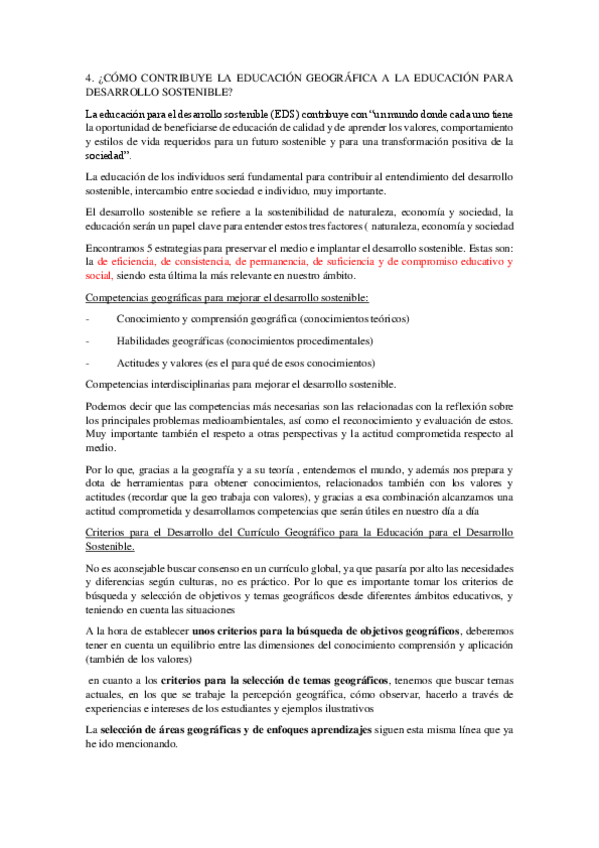 4. ¿CÓMO CONTRIBUYE LA EDUCACIÓN GEOGRÁFICA A LA EDUCACIÓN PARA DESARROLLO SOSTENIBLE?

La educación para el desarrollo sostenible (EDS) contribuye con "un mundo donde cada uno tiene la oportunidad de beneficiarse de educación de calidad y de aprender los valores, comportamiento y estilos de vida requeridos para un futuro sostenible y para una transformación positiva de la sociedad".

La educación de los individuos será fundamental para contribuir al entendimiento del desarrollo sostenible, intercambio entre sociedad e individuo, muy importante.

El desarrollo sostenible se refiere a la sostenibilidad de naturaleza, economía y sociedad, la educación serán un papel clave para entender estos tres factores ( naturaleza, economía y sociedad

Encontramos 5 estrategias para preservar el medio e implantar el desarrollo sostenible. Estas son: la de eficiencia, de consistencia, de permanencia, de suficiencia y de compromiso educativo y social, siendo esta última la más relevante en nuestro ámbito.

Competencias geográficas para mejorar el desarrollo sostenible:

- Conocimiento y comprensión geográfica (conocimientos teóricos)

- Habilidades geográficas (conocimientos procedimentales)

- Actitudes y valores (es el para qué de esos conocimientos)

Competencias interdisciplinarias para mejorar el desarrollo sostenible.

Podemos decir que las competencias más necesarias son las relacionadas con la reflexión sobre los principales problemas medioambientales, así como el reconocimiento y evaluación de estos. Muy importante también el respeto a otras perspectivas y la actitud comprometida respecto al medio.

Por lo que, gracias a la geografía y a su teoría , entendemos el mundo, y además nos prepara y dota de herramientas para obtener conocimientos, relacionados también con los valores y actitudes (recordar que la geo trabaja con valores), y gracias a esa combinación alcanzamos una actitud comprometida y desarrollamos competencias que serán útiles en nuestro día a día

Criterios para el Desarrollo del Currículo Geográfico para la Educación para el Desarrollo Sostenible.

No es aconsejable buscar consenso en un currículo global, ya que pasaría por alto las necesidades y diferencias según culturas, no es práctico. Por lo que es importante tomar los criterios de búsqueda y selección de objetivos y temas geográficos desde diferentes ámbitos educativos, y teniendo en cuenta las situaciones

A la hora de establecer unos criterios para la búsqueda de objetivos geográficos, deberemos tener en cuenta un equilibrio entre las dimensiones del conocimiento comprensión y aplicación (también de los valores)

en cuanto a los criterios para la selección de temas geográficos, tenemos que buscar temas actuales, en los que se trabaje la percepción geográfica, cómo observar, hacerlo a través de experiencias e intereses de los estudiantes y ejemplos ilustrativos

La selección de áreas geográficas y de enfoques aprendizajes siguen esta misma línea que ya he ido mencionando.